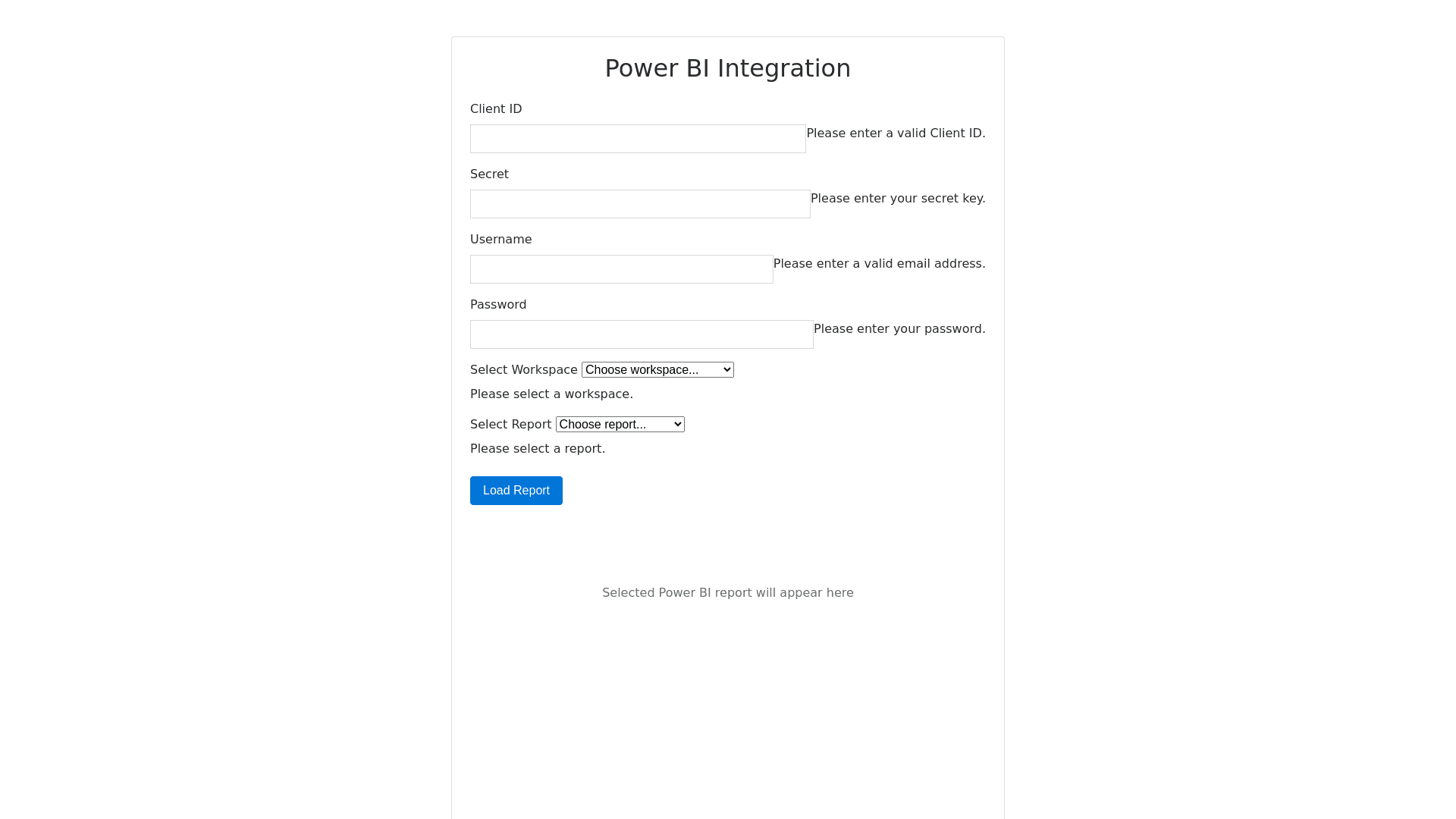 Power BI Integration

Client ID

Please enter a valid Client ID.

Secret

Please enter your secret key.

Username

Please enter a valid email address.

Password

Please enter your password.

Select Workspace Choose workspace...

Please select a workspace.

Select Report Choose report...

Please select a report.

Load Report

Selected Power BI report will appear here